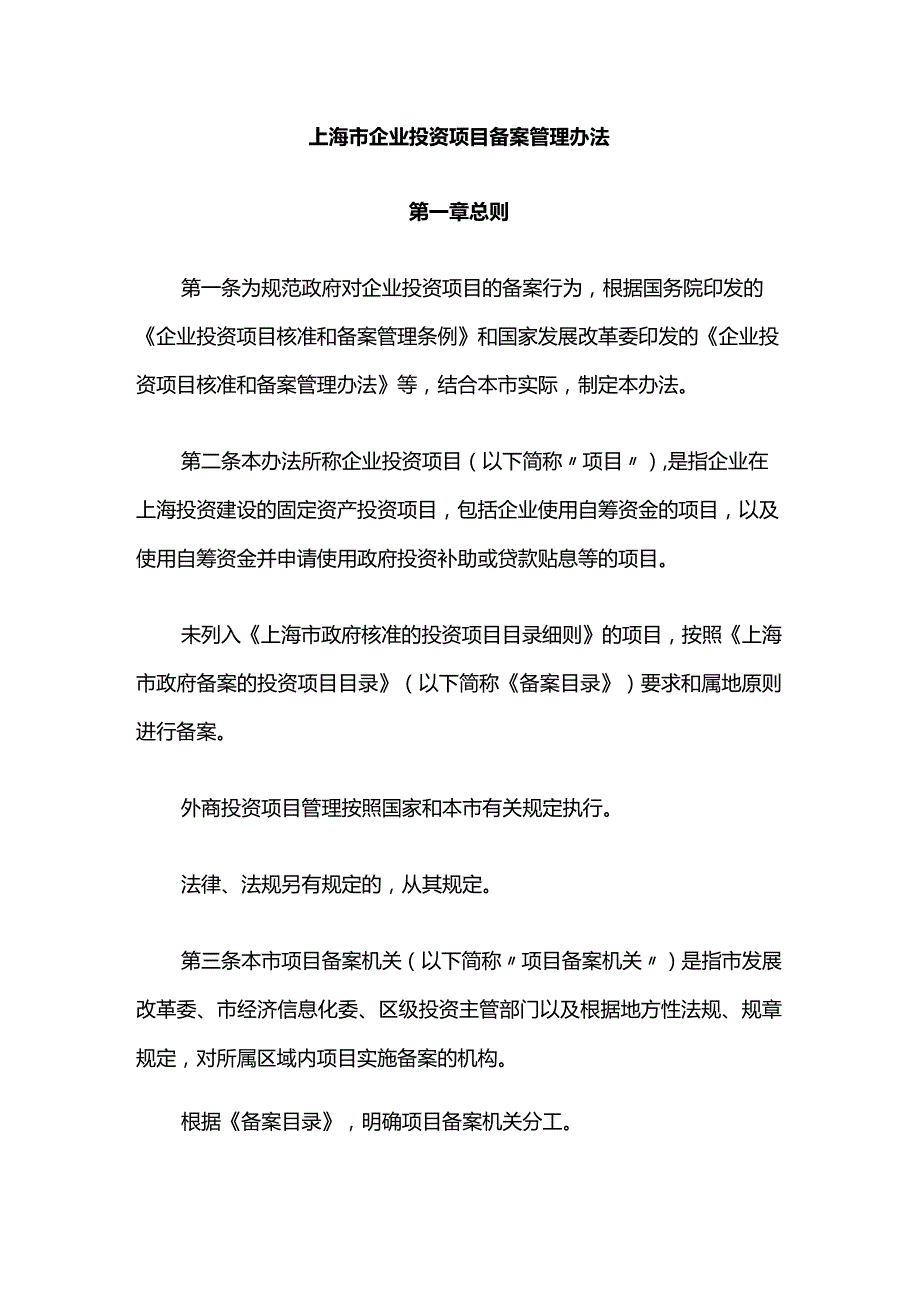 上海市企业投资项目备案管理办法

第一章总则

第一条为规范政府对企业投资项目的备案行为，根据国务院印发的《企业投资项目核准和备案管理条例》和国家发展改革委印发的《企业投资项目核准和备案管理办法》等，结合本市实际，制定本办法。

第二条本办法所称企业投资项目（以下简称〃项目〃），是指企业在上海投资建设的固定资产投资项目，包括企业使用自筹资金的项目，以及使用自筹资金并申请使用政府投资补助或贷款贴息等的项目。

未列入《上海市政府核准的投资项目目录细则》的项目，按照《上海市政府备案的投资项目目录》（以下简称《备案目录》）要求和属地原则进行备案。

外商投资项目管理按照国家和本市有关规定执行。

法律、法规另有规定的，从其规定。

第三条本市项目备案机关（以下简称〃项目备案机关〃）是指市发展改革委、市经济信息化委、区级投资主管部门以及根据地方性法规、规章规定，对所属区域内项目实施备案的机构。

根据《备案目录》，明确项目备案机关分工。